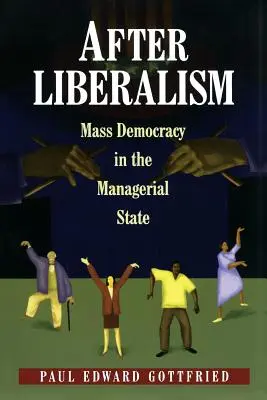 AFTER LIBERALISM

Mass Democracy in the Managerial State

PAUL EDWARD GOTTFRIED